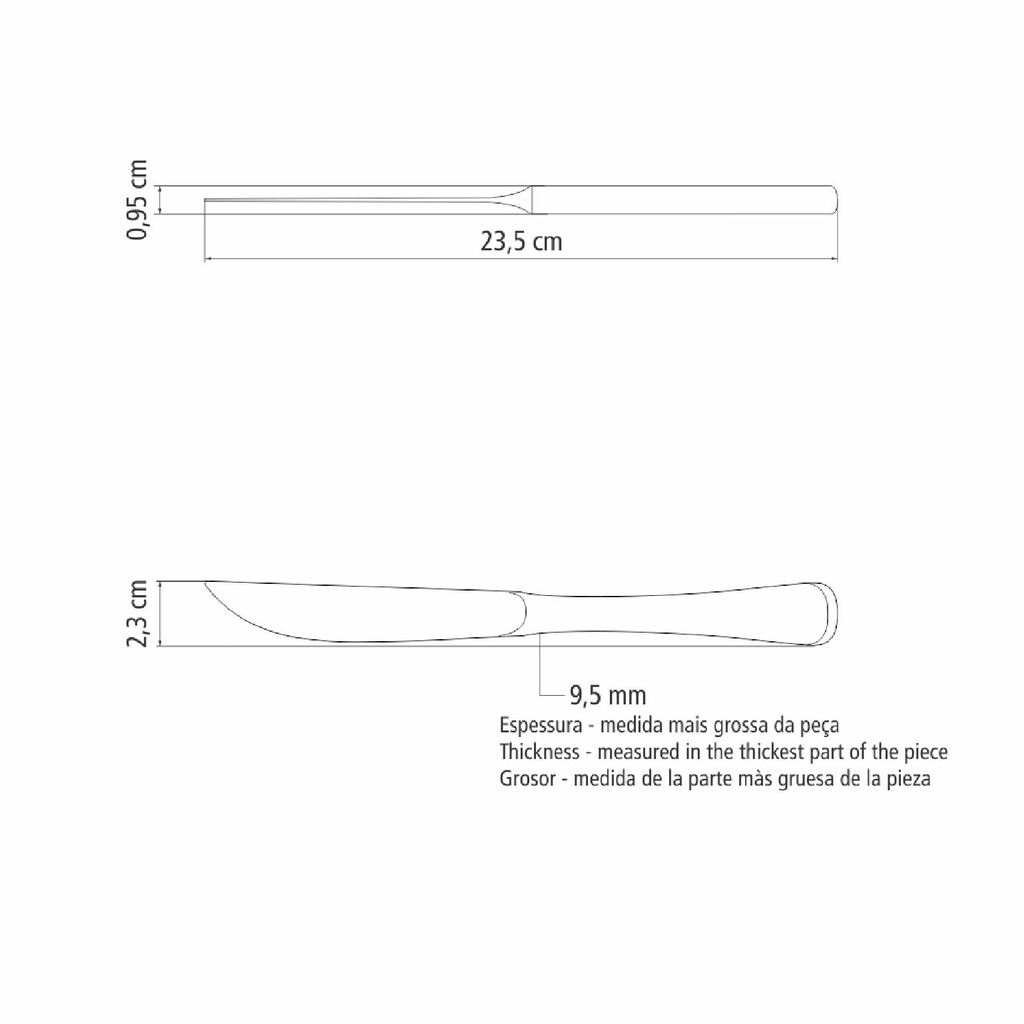 0,95 cm

23,5 cm

2,3 cm

9,5 mm

Espessura - medida mais grossa da peça
Thickness - measured in the thickest part of the piece
Grosor - medida de la parte màs gruesa de la pieza